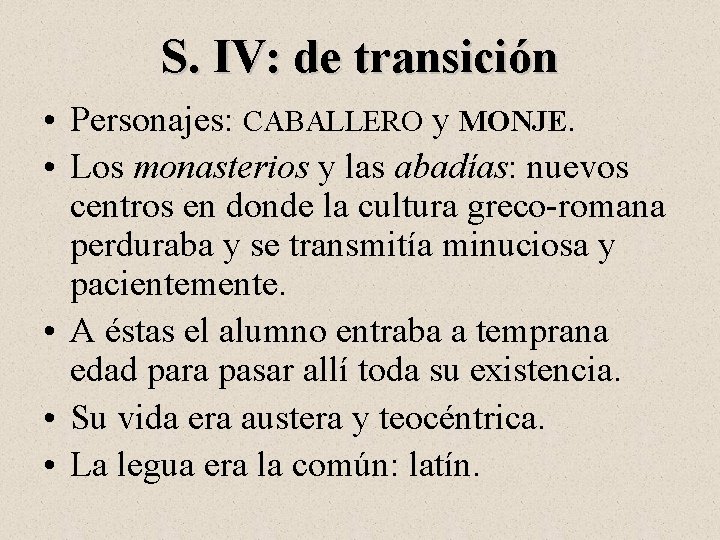 S. IV: de transición

• Personajes: CABALLERO y MONJE.
• Los monasterios y las abadías: nuevos centros en donde la cultura greco-romana perduraba y se transmitía minuciosa y pacientemente.
• A éstas el alumno entraba a temprana edad para pasar allí toda su existencia.
• Su vida era austera y teocéntrica.
• La legua era la común: latín.